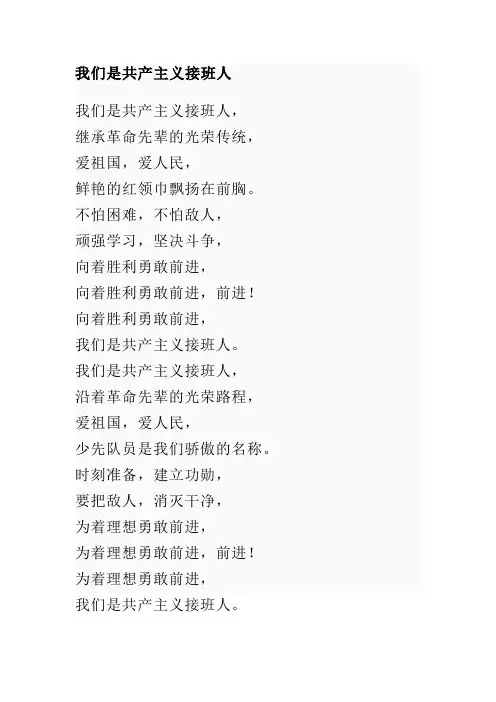 我们是共产主义接班人

我们是共产主义接班人，
继承革命先辈的光荣传统，
爱祖国，爱人民，
鲜艳的红领巾飘扬在前胸。
不怕困难，不怕敌人，
顽强学习，坚决斗争，
向着胜利勇敢前进，
向着胜利勇敢前进，前进！
向着胜利勇敢前进，
我们是共产主义接班人。
我们是共产主义接班人，
沿着革命先辈的光荣路程，
爱祖国，爱人民，
少先队员是我们骄傲的名称。
时刻准备，建立功勋，
要把敌人，消灭干净，
为着理想勇敢前进，
为着理想勇敢前进，前进！
为着理想勇敢前进，
我们是共产主义接班人。